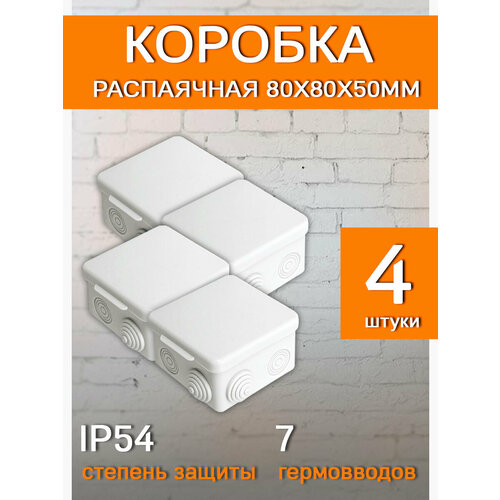 КОРОБКА
РАСПАЯЧНАЯ 80Х80Х50ММ

4
штуки

IP54
степень защиты

7
гермовводов